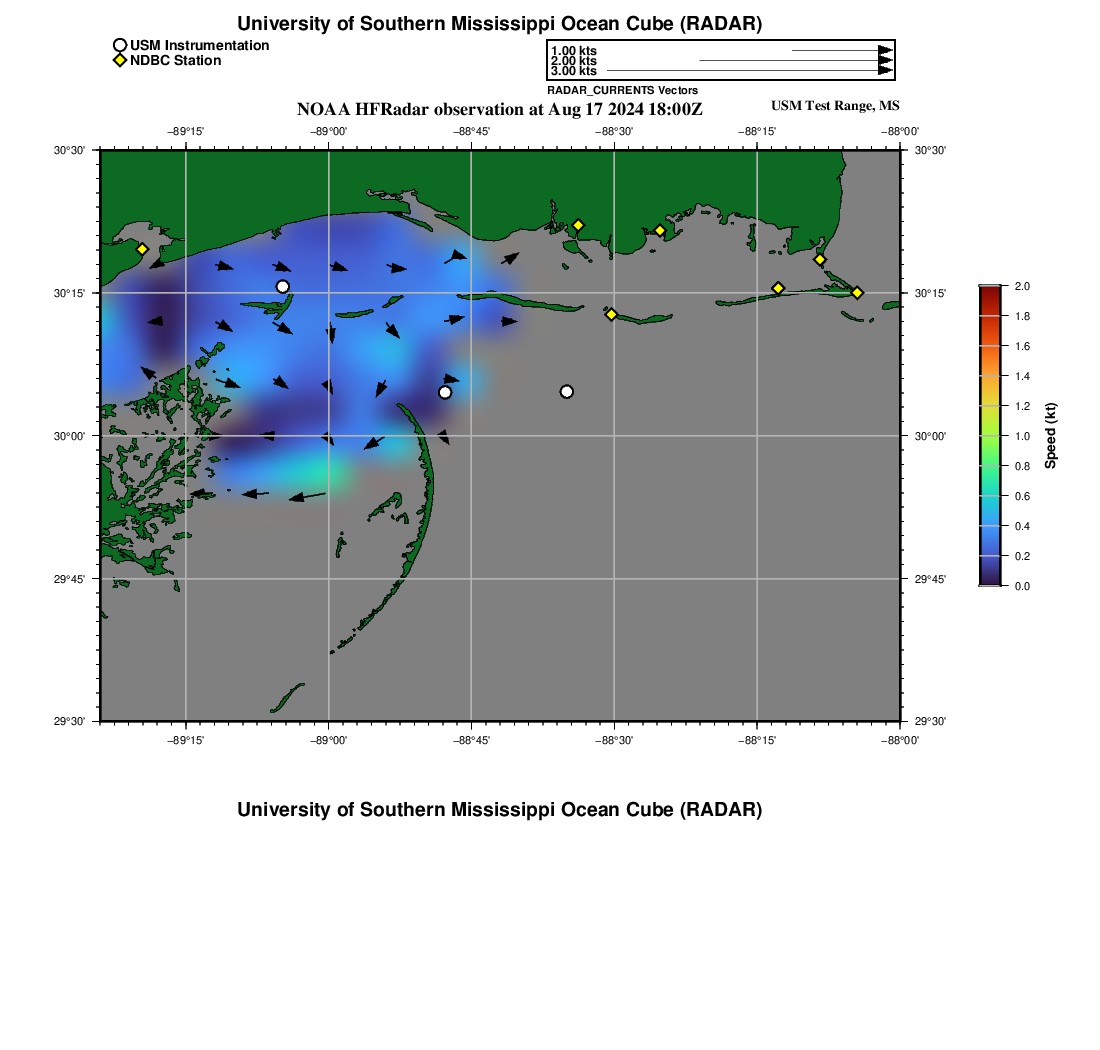 University of Southern Mississippi Ocean Cube (RADAR)

USM Instrumentation
NDBC Station

1.00 kts
2.00 kts
3.00 kts
RADAR_CURRENTS Vectors

NOAA HFRadar observation at Aug 17 2024 18:00Z

USM Test Range, MS

−89°15' −89°00' −88°45' −88°30' −88°15' −88°00'

30°30'
30°15'
30°00'
29°45'
29°30'

30°30'
30°15'
30°00'
29°45'
29°30'

−89°15' −89°00' −88°45' −88°30' −88°15' −88°00'

2.0
1.8
1.6
1.4
1.2
1.0
0.8
0.6
0.4
0.2
0.0
Speed (kt)

University of Southern Mississippi Ocean Cube (RADAR)